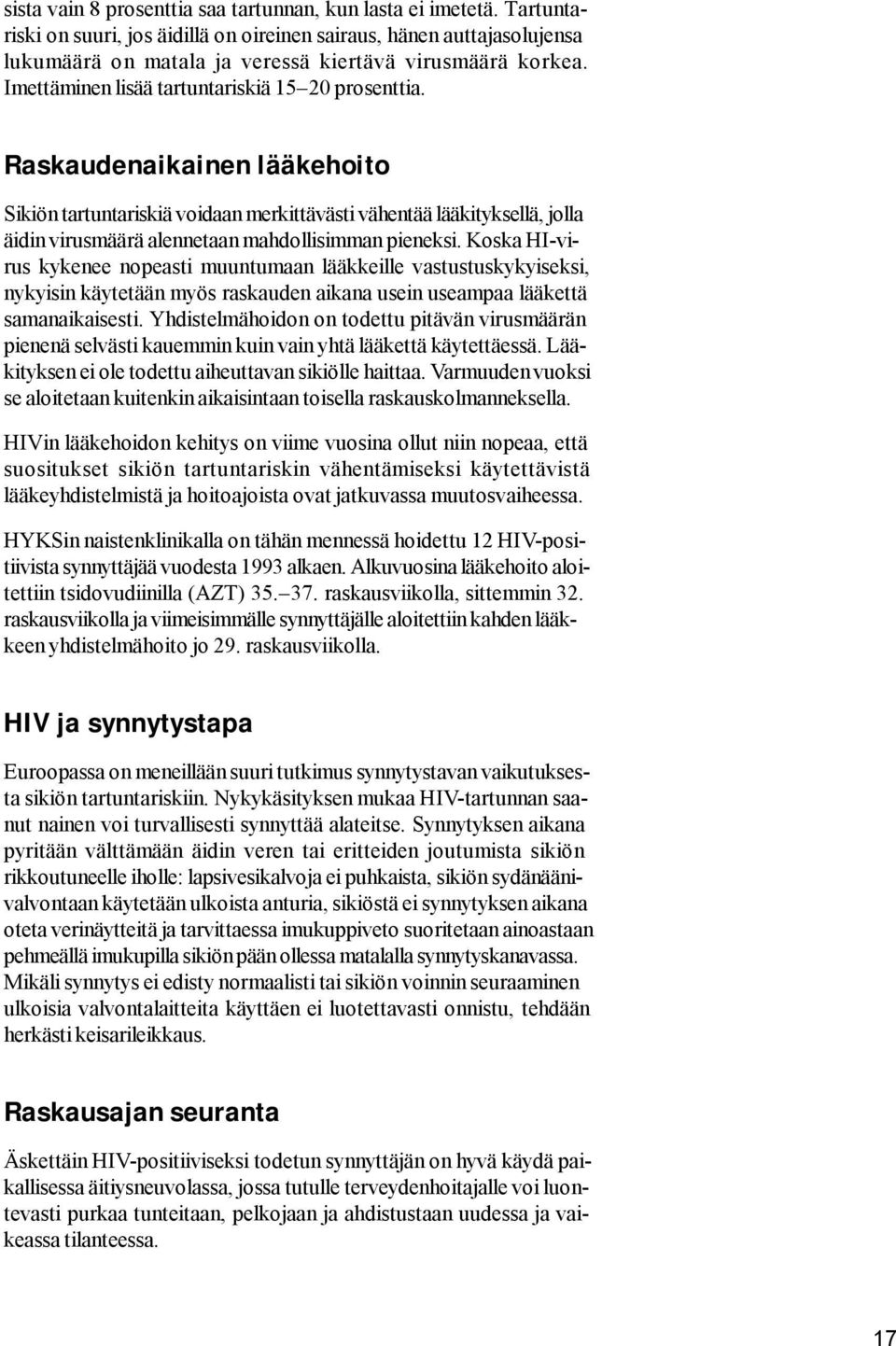 sista vain 8 prosenttia saa tartunnan, kun lasta ei imetetä. Tartuntariski on suuri, jos äidillä on oireinen sairaus, hänen auttajasolujensa lukumäärä on matala ja veressä kiertävä virusmäärä korkea. Imettäminen lisää tartuntariskiä 15–20 prosenttia.

Raskaudenaikainen lääkehoito

Sikiön tartuntariskiä voidaan merkittävästi vähentää lääkityksellä, jolla äidin virusmäärä alennetaan mahdollisimman pieneksi. Koska HI-virus kykenee nopeasti muuntumaan lääkkeille vastustuskykyiseksi, nykyisin käytetään myös raskauden aikana usein useampaa lääkettä samanaikaisesti. Yhdistelmähoidon on todettu pitävän virusmäärän pienenä selvästi kauemmin kuin vain yhtä lääkettä käytettäessä. Lääkityksen ei ole todettu aiheuttavan sikiölle haittaa. Varmuuden vuoksi se aloitetaan kuitenkin aikaisintaan toisella raskauskolmanneksella.

HIVin lääkehoidon kehitys on viime vuosina ollut niin nopeaa, että suositukset sikiön tartuntariskin vähentämiseksi käytettävistä lääkeyhdistelmistä ja hoitoajoista ovat jatkuvassa muutosvaiheessa.

HYKSin naistenklinikalla on tähän mennessä hoidettu 12 HIV-positiivista synnyttäjää vuodesta 1993 alkaen. Alkuvuosina lääkehoito aloitettiin tsidovudiinilla (AZT) 35.–37. raskausviikolla, sittemmin 32. raskausviikolla ja viimeisimmälle synnyttäjälle aloitettiin kahden lääkkeen yhdistelmähoito jo 29. raskausviikolla.

HIV ja synnytystapa

Euroopassa on meneillään suuri tutkimus synnytystavan vaikutuksesta sikiön tartuntariskiin. Nykykäsityksen mukaa HIV-tartunnan saanut nainen voi turvallisesti synnyttää alateitse. Synnytyksen aikana pyritään välttämään äidin veren tai eritteiden joutumista sikiön rikkoutuneelle iholle: lapsivesikalvoja ei puhkaista, sikiön sydänäänivalvontaan käytetään ulkoista anturia, sikiöstä ei synnytyksen aikana oteta verinäytteitä ja tarvittaessa imukuppiveto suoritetaan ainoastaan pehmeällä imukupilla sikiön pään ollessa matalalla synnytyskanavassa. Mikäli synnytys ei edisty normaalisti tai sikiön voinnin seuraaminen ulkoisia valvontalaitteita käyttäen ei luotettavasti onnistu, tehdään herkästi keisarileikkaus.

Raskausajan seuranta

Äskettäin HIV-positiiviseksi todetun synnyttäjän on hyvä käydä paikallisessa äitiysneuvolassa, jossa tutulle terveydenhoitajalle voi luontevasti purkaa tunteitaan, pelkojaan ja ahdistustaan uudessa ja vaikeassa tilanteessa.

17